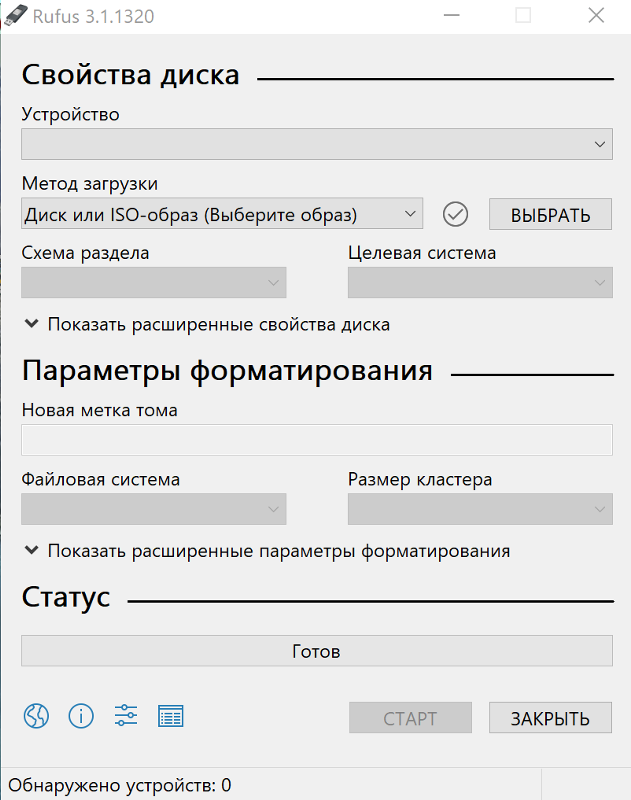 Rufus 3.1.1320

Свойства диска

Устройство

Метод загрузки

Диск или ISO-образ (Выберите образ)

ВЫБРАТЬ

Схема раздела

Целевая система

Показать расширенные свойства диска

Параметры форматирования

Новая метка тома

Файловая система

Размер кластера

Показать расширенные параметры форматирования

Статус

Готов

СТАРТ

ЗАКРЫТЬ

Обнаружено устройств: 0